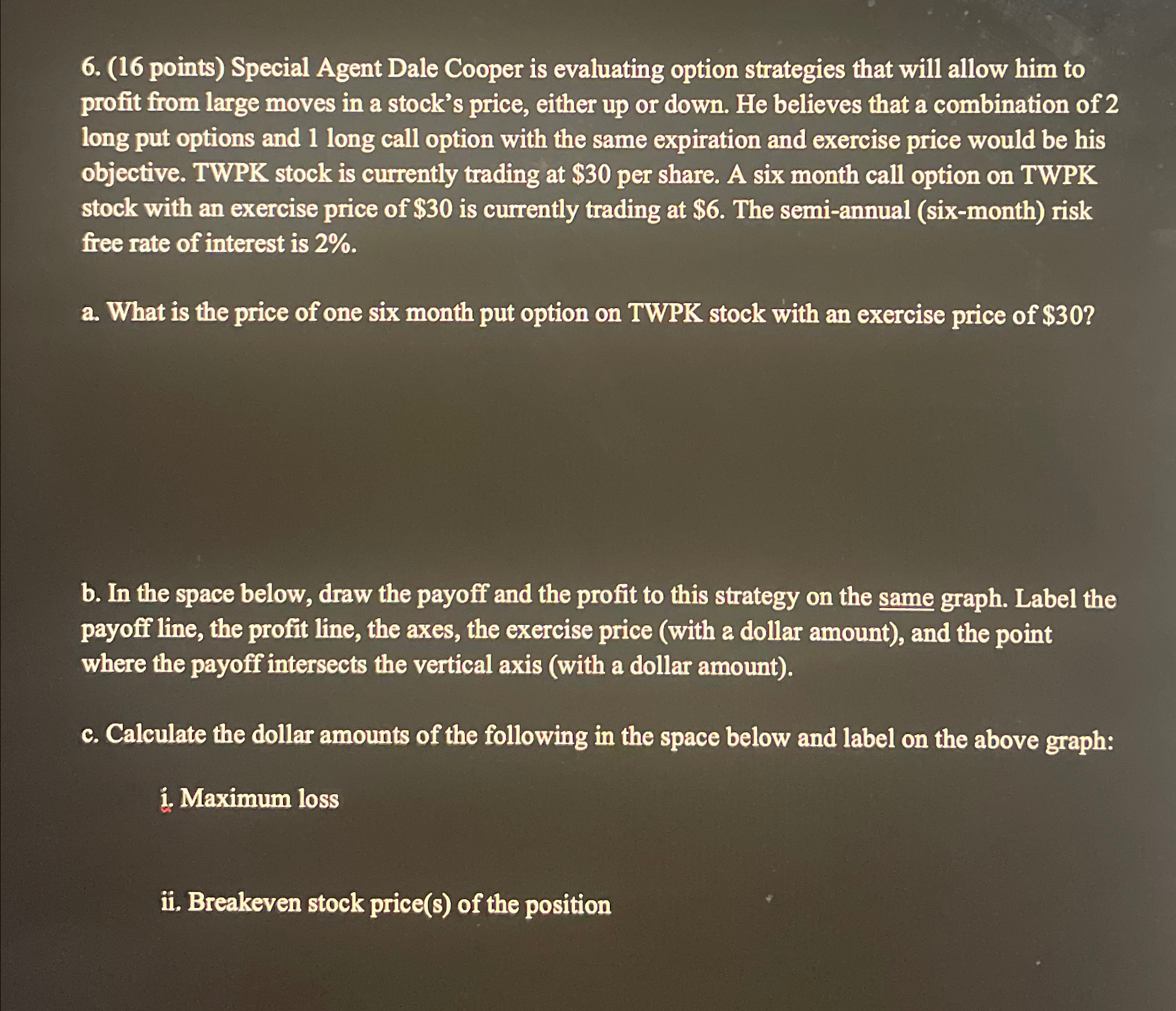 6. (16 points) Special Agent Dale Cooper is evaluating option strategies that will allow him to profit from large moves in a stock's price, either up or down. He believes that a combination of 2 long put options and 1 long call option with the same expiration and exercise price would be his objective. TWPK stock is currently trading at \$30 per share. A six month call option on TWPK stock with an exercise price of \$30 is currently trading at \$6. The semi-annual (six-month) risk free rate of interest is 2%.

a. What is the price of one six month put option on TWPK stock with an exercise price of \$30?

b. In the space below, draw the payoff and the profit to this strategy on the same graph. Label the payoff line, the profit line, the axes, the exercise price (with a dollar amount), and the point where the payoff intersects the vertical axis (with a dollar amount).

c. Calculate the dollar amounts of the following in the space below and label on the above graph:

i. Maximum loss

ii. Breakeven stock price(s) of the position